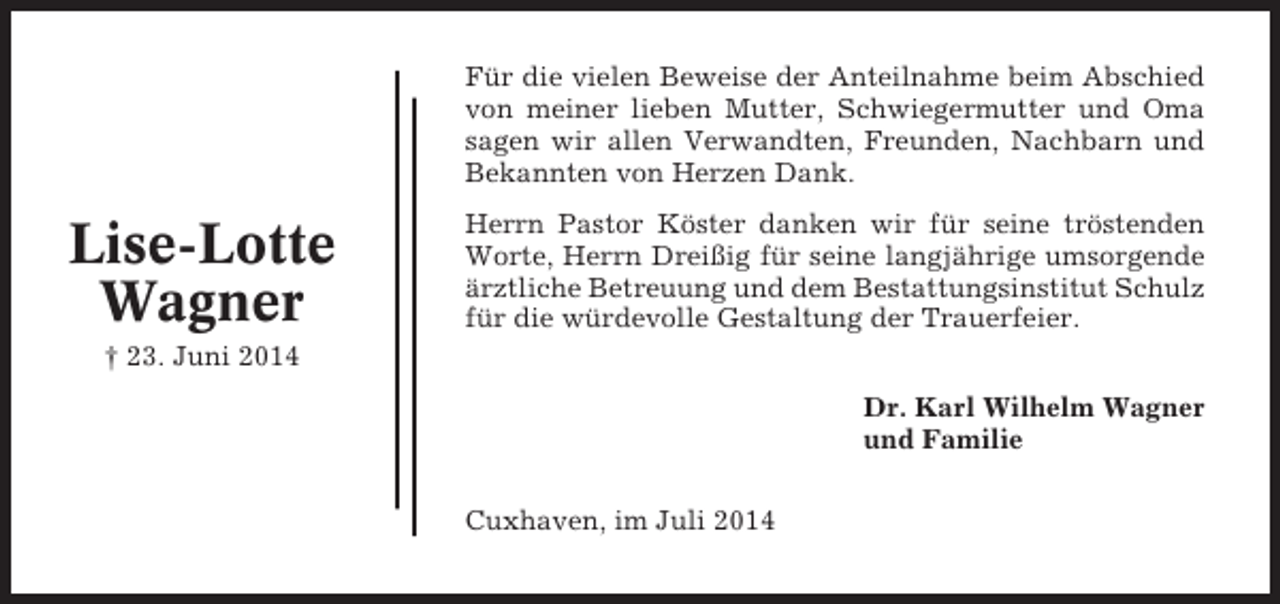 Lise-Lotte Wagner
† 23. Juni 2014

Für die vielen Beweise der Anteilnahme beim Abschied von meiner lieben Mutter, Schwiegermutter und Oma sagen wir allen Verwandten, Freunden, Nachbarn und Bekannten von Herzen Dank.

Herrn Pastor Köster danken wir für seine tröstenden Worte, Herrn Dreißig für seine langjährige umsorgende ärztliche Betreuung und dem Bestattungsinstitut Schulz für die würdevolle Gestaltung der Trauerfeier.

Dr. Karl Wilhelm Wagner
und Familie

Cuxhaven, im Juli 2014